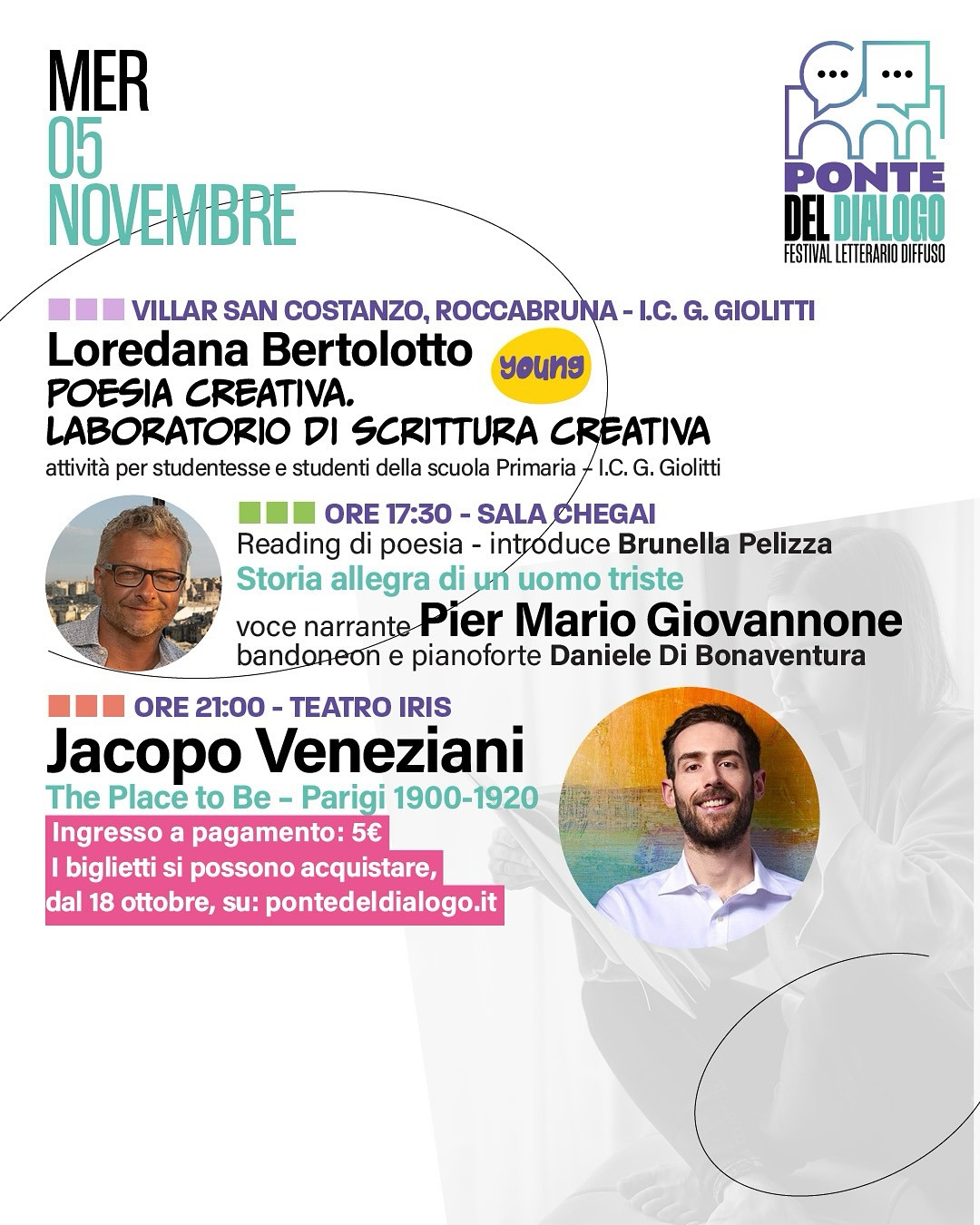 MER
05
NOVEMBRE

PONTE
DEL DIALOGO
FESTIVAL LETTERARIO DIFFUSO

VILLAR SAN COSTANZO, ROCCABRUNA - I.C. G. GIOLITTI
Loredana Bertolotto young
POESIA CREATIVA.
LABORATORIO DI SCRITTURA CREATIVA
attività per studentesse e studenti della scuola Primaria – I.C. G. Giolitti

ORE 17:30 - SALA CHEGAI
Reading di poesia - introduce Brunella Pelizza
Storia allegra di un uomo triste
voce narrante Pier Mario Giovannone
bandoneon e pianoforte Daniele Di Bonaventura

ORE 21:00 - TEATRO IRIS
Jacopo Veneziani
The Place to Be – Parigi 1900-1920
Ingresso a pagamento: 5€
I biglietti si possono acquistare, dal 18 ottobre, su: pontedeldialogo.it